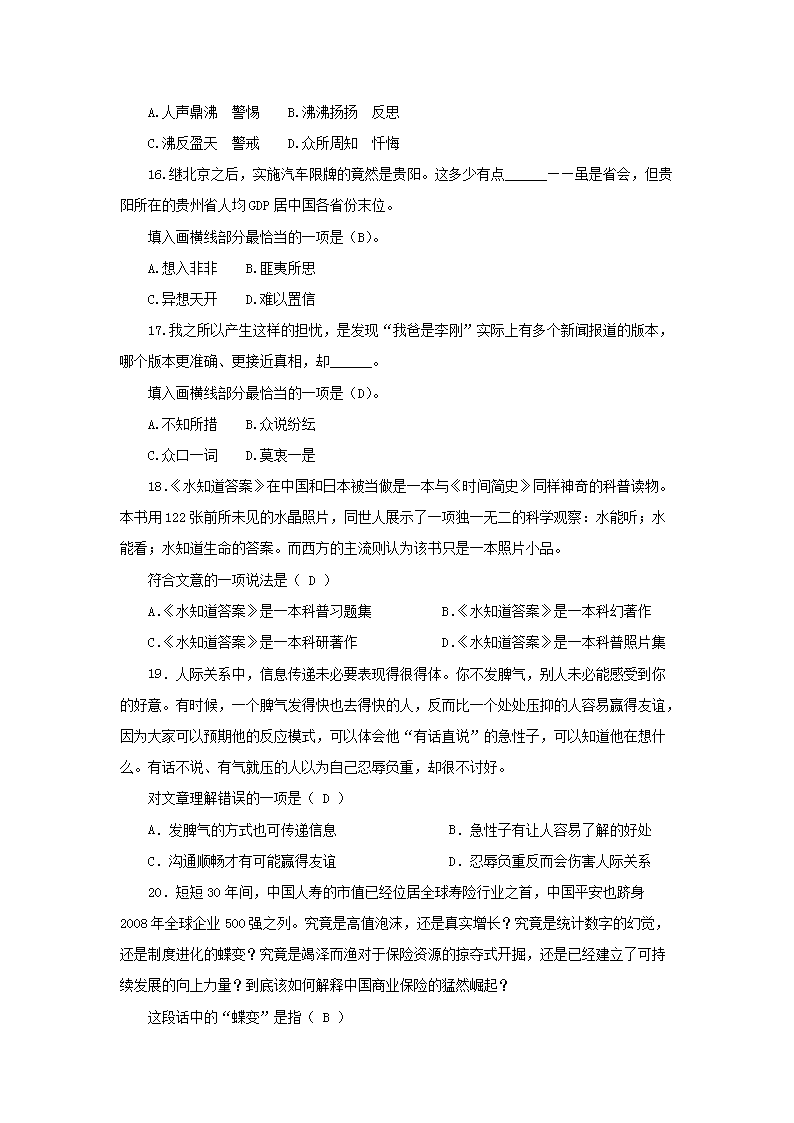 A.人声鼎沸　警惕　　B.沸沸扬扬　反思

C.沸反盈天　警戒　　D.众所周知　忏悔

16.继北京之后，实施汽车限牌的竟然是贵阳。这多少有点______——虽是省会，但贵阳所在的贵州省人均GDP居中国各省份末位。

填入画横线部分最恰当的一项是（B）。

A.想入非非　　B.匪夷所思

C.异想天开　　D.难以置信

17.我之所以产生这样的担忧，是发现“我爸是李刚”实际上有多个新闻报道的版本，哪个版本更准确、更接近真相，却______。

填入画横线部分最恰当的一项是（D）。

A.不知所措　　B.众说纷纭

C.众口一词　　D.莫衷一是

18.《水知道答案》在中国和日本被当做是一本与《时间简史》同样神奇的科普读物。本书用122张前所未见的水晶照片，同世人展示了一项独一无二的科学观察：水能听；水能看；水知道生命的答案。而西方的主流则认为该书只是一本照片小品。

符合文意的一项说法是（ D ）

A.《水知道答案》是一本科普习题集　　B.《水知道答案》是一本科幻著作

C.《水知道答案》是一本科研著作　　D.《水知道答案》是一本科普照片集

19．人际关系中，信息传递未必要表现得很得体。你不发脾气，别人未必能感受到你的好意。有时候，一个脾气发得快也去得快的人，反而比一个处处压抑的人容易赢得友谊，因为大家可以预期他的反应模式，可以体会他“有话直说”的急性子，可以知道他在想什么。有话不说、有气就压的人以为自己忍辱负重，却很不讨好。

对文章理解错误的一项是（ D ）

A．发脾气的方式也可传递信息　　B．急性子有让人容易了解的好处

C．沟通顺畅才有可能赢得友谊　　D．忍辱负重反而会伤害人际关系

20．短短30年间，中国人寿的市值已经位居全球寿险行业之首，中国平安也跻身2008年全球企业500强之列。究竟是高值泡沫，还是真实增长？究竟是统计数字的幻觉，还是制度进化的蝶变？究竟是竭泽而渔对于保险资源的掠夺式开掘，还是已经建立了可持续发展的向上力量？到底该如何解释中国商业保险的猛然崛起？

这段话中的“蝶变”是指（ B ）